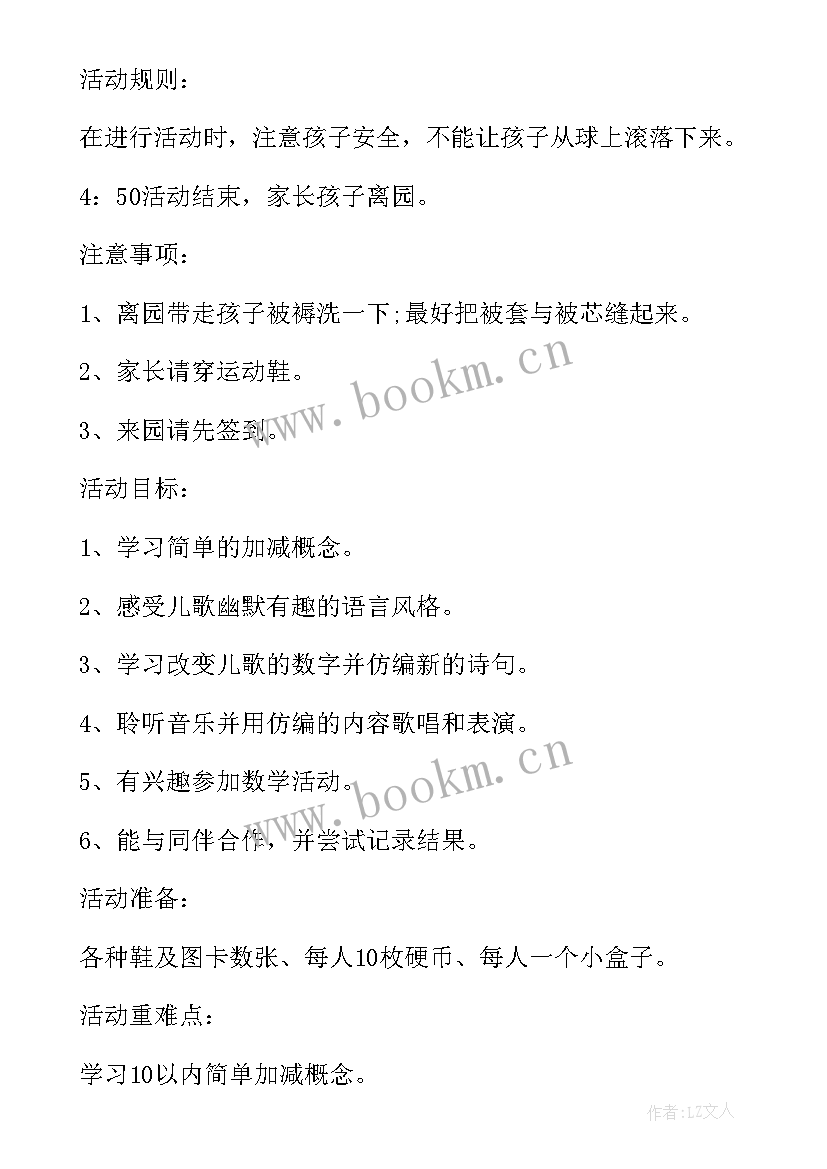 活动规则：

在进行活动时，注意孩子安全，不能让孩子从球上滚落下来。

4：50活动结束，家长孩子离园。

注意事项：

1、离园带走孩子被褥洗一下;最好把被套与被芯缝起来。

2、家长请穿运动鞋。

3、来园请先签到。

活动目标：

1、学习简单的加减概念。

2、感受儿歌幽默有趣的语言风格。

3、学习改变儿歌的数字并仿编新的诗句。

4、聆听音乐并用仿编的内容歌唱和表演。

5、有兴趣参加数学活动。

6、能与同伴合作，并尝试记录结果。

活动准备：

各种鞋及图卡数张、每人10枚硬币、每人一个小盒子。

活动重难点：

学习10以内简单加减概念。

www.bookm.cn

www.bookm.cn

作者：LZ文人